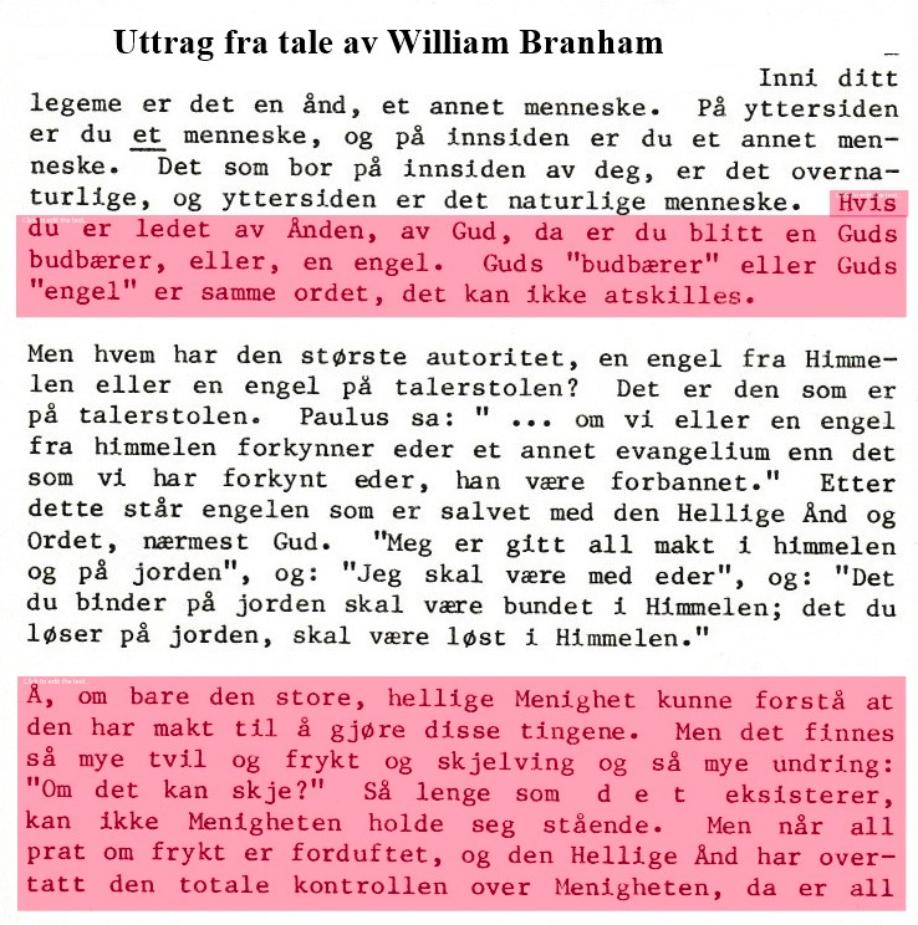 Uttrag fra tale av William Branham

Inni ditt legeme er det en ånd, et annet menneske. På yttersiden er du et menneske, og på innsiden er du et annet menneske. Det som bor på innsiden av deg, er det overnaturlige, og yttersiden er det naturlige menneske. Hvis du er ledet av Ånden, av Gud, da er du blitt en Guds budbærer, eller, en engel. Guds "budbærer" eller Guds "engel" er samme ordet, det kan ikke atskilles.

Men hvem har den største autoritet, en engel fra Himmelen eller en engel på talerstolen? Det er den som er på talerstolen. Paulus sa: " ... om vi eller en engel fra himmelen forkynner eder et annet evangelium enn det som vi har forkynt eder, han være forbannet." Etter dette står engelen som er salvet med den Hellige Ånd og Ordet, nærmest Gud. "Meg er gitt all makt i himmelen og på jorden", og: "Jeg skal være med eder", og: "Det du binder på jorden skal være bundet i Himmelen; det du løser på jorden, skal være løst i Himmelen."

Å, om bare den store, hellige Menighet kunne forstå at den har makt til å gjøre disse tingene. Men det finnes så mye tvil og frykt og skjelving og så mye undring: "Om det kan skje?" Så lenge som d e t eksisterer, kan ikke Menigheten holde seg stående. Men når all prat om frykt er forduftet, og den Hellige Ånd har overtatt den totale kontrollen over Menigheten, da er all